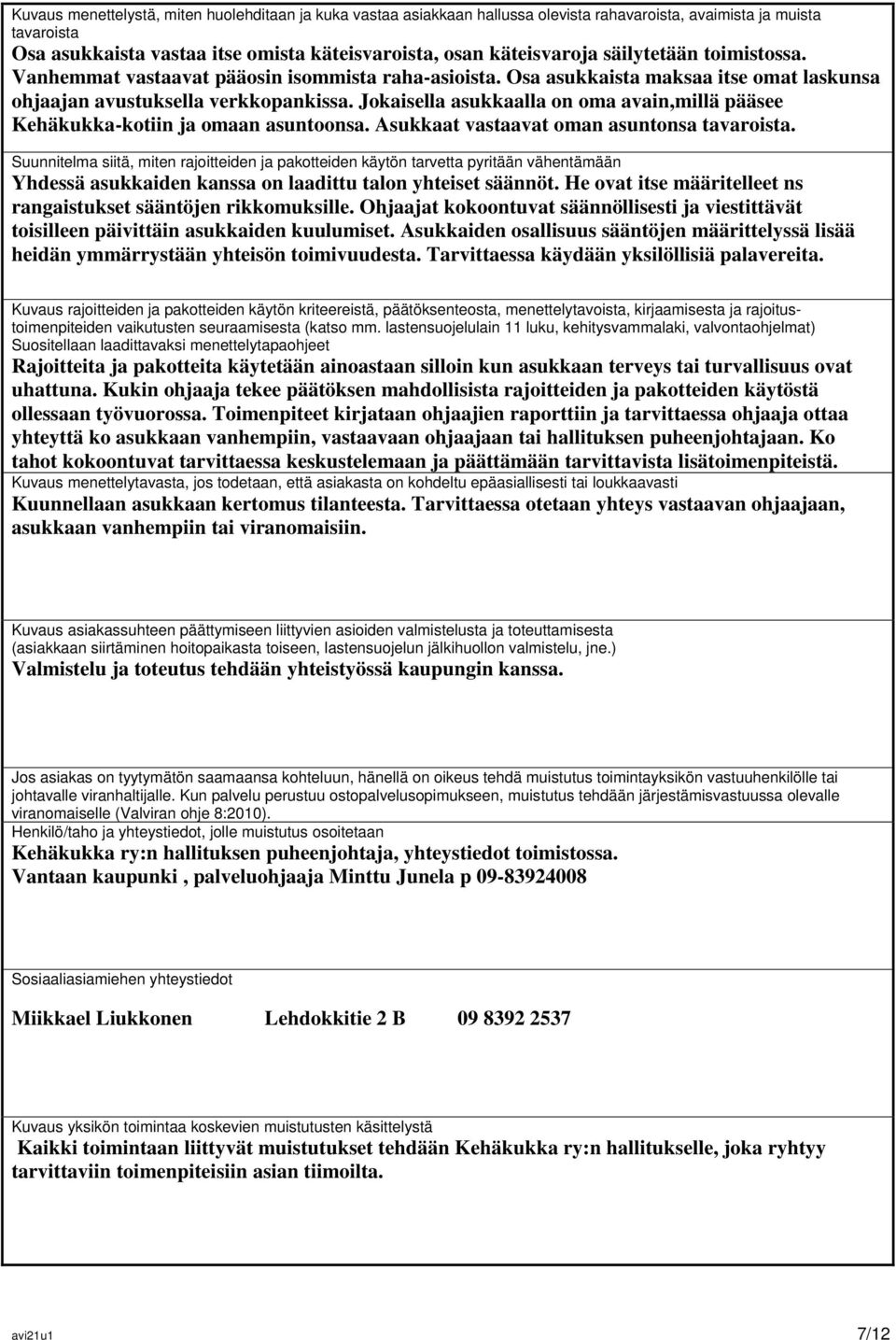 Kuvaus menettelystä, miten huolehditaan ja kuka vastaa asiakkaan hallussa olevista rahavaroista, avaimista ja muista tavaroista
Osa asukkaista vastaa itse omista käteisvaroista, osan käteisvaroja säilytetään toimistossa. Vanhemmat vastaavat pääosin isommista raha-asioista. Osa asukkaista maksaa itse omat laskunsa ohjaajan avustuksella verkkopankissa. Jokaisella asukkaalla on oma avain,millä pääsee Kehäkukka-kotiin ja omaan asuntoonsa. Asukkaat vastaavat oman asuntonsa tavaroista.

Suunnitelma siitä, miten rajoitteiden ja pakotteiden käytön tarvetta pyritään vähentämään
Yhdessä asukkaiden kanssa on laadittu talon yhteiset säännöt. He ovat itse määritelleet ns rangaistukset sääntöjen rikkomuksille. Ohjaajat kokoontuvat säännöllisesti ja viestittävät toisilleen päivittäin asukkaiden kuulumiset. Asukkaiden osallisuus sääntöjen määrittelyssä lisää heidän ymmärrystään yhteisön toimivuudesta. Tarvittaessa käydään yksilöllisiä palavereita.

Kuvaus rajoitteiden ja pakotteiden käytön kriteereistä, päätöksenteosta, menettelytavoista, kirjaamisesta ja rajoitustoimenpiteiden vaikutusten seuraamisesta (katso mm. lastensuojelulain 11 luku, kehitysvammalaki, valvontaohjelmat) Suositellaan laadittavaksi menettelytapaohjeet
Rajoitteita ja pakotteita käytetään ainoastaan silloin kun asukkaan terveys tai turvallisuus ovat uhattuna. Kukin ohjaaja tekee päätöksen mahdollisista rajoitteiden ja pakotteiden käytöstä ollessaan työvuorossa. Toimenpiteet kirjataan ohjaajien raporttiin ja tarvittaessa ohjaaja ottaa yhteyttä ko asukkaan vanhempiin, vastaavaan ohjaajaan tai hallituksen puheenjohtajaan. Ko tahot kokoontuvat tarvittaessa keskustelemaan ja päättämään tarvittavista lisätoimenpiteistä.

Kuvaus menettelytavasta, jos todetaan, että asiakasta on kohdeltu epäasiallisesti tai loukkaavasti
Kuunnellaan asukkaan kertomus tilanteesta. Tarvittaessa otetaan yhteys vastaavan ohjaajaan, asukkaan vanhempiin tai viranomaisiin.

Kuvaus asiakassuhteen päättymiseen liittyvien asioiden valmistelusta ja toteuttamisesta (asiakkaan siirtäminen hoitopaikasta toiseen, lastensuojelun jälkihuollon valmistelu, jne.)
Valmistelu ja toteutus tehdään yhteistyössä kaupungin kanssa.

Jos asiakas on tyytymätön saamaansa kohteluun, hänellä on oikeus tehdä muistutus toimintayksikön vastuuhenkilölle tai johtavalle viranhaltijalle. Kun palvelu perustuu ostopalvelusopimukseen, muistutus tehdään järjestämisvastuussa olevalle viranomaiselle (Valviran ohje 8:2010).
Henkilö/taho ja yhteystiedot, jolle muistutus osoitetaan
Kehäkukka ry:n hallituksen puheenjohtaja, yhteystiedot toimistossa.
Vantaan kaupunki , palveluohjaaja Minttu Junela p 09-83924008

Sosiaaliasiamiehen yhteystiedot

Miikkael Liukkonen Lehdokkitie 2 B 09 8392 2537

Kuvaus yksikön toimintaa koskevien muistutusten käsittelystä
Kaikki toimintaan liittyvät muistutukset tehdään Kehäkukka ry:n hallitukselle, joka ryhtyy tarvittaviin toimenpiteisiin asian tiimoilta.

avi21u1 7/12